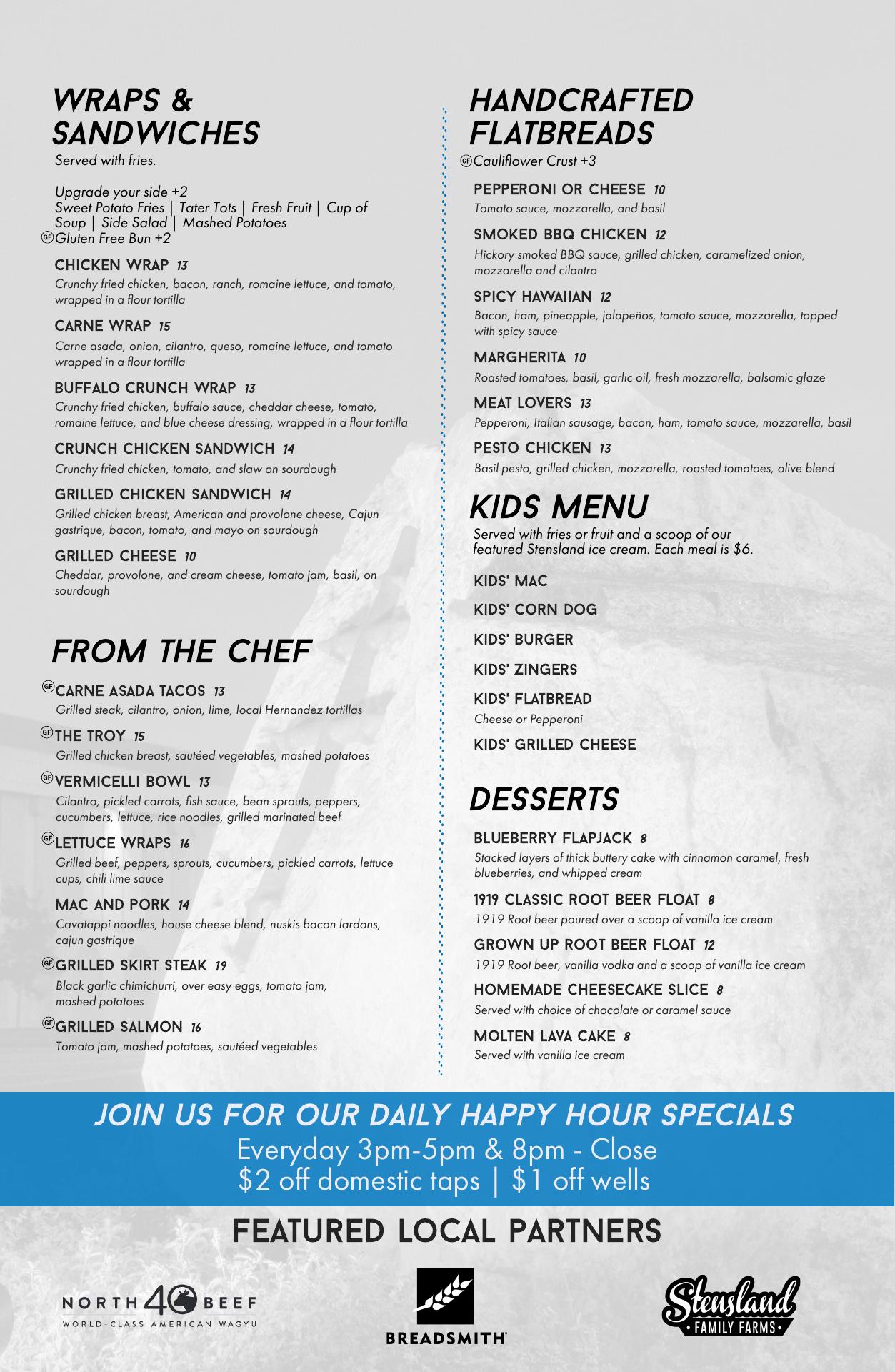 WRAPS & SANDWICHES

Served with fries.

Upgrade your side +2
Sweet Potato Fries | Tater Tots | Fresh Fruit | Cup of Soup | Side Salad | Mashed Potatoes
GF Gluten Free Bun +2

CHICKEN WRAP 13
Crunchy fried chicken, bacon, ranch, romaine lettuce, and tomato, wrapped in a flour tortilla

CARNE WRAP 15
Carne asada, onion, cilantro, queso, romaine lettuce, and tomato wrapped in a flour tortilla

BUFFALO CRUNCH WRAP 13
Crunchy fried chicken, buffalo sauce, cheddar cheese, tomato, romaine lettuce, and blue cheese dressing, wrapped in a flour tortilla

CRUNCH CHICKEN SANDWICH 14
Crunchy fried chicken, tomato, and slaw on sourdough

GRILLED CHICKEN SANDWICH 14
Grilled chicken breast, American and provolone cheese, Cajun gastrique, bacon, tomato, and mayo on sourdough

GRILLED CHEESE 10
Cheddar, provolone, and cream cheese, tomato jam, basil, on sourdough

FROM THE CHEF

GF CARNE ASADA TACOS 13
Grilled steak, cilantro, onion, lime, local Hernandez tortillas

GF THE TROY 15
Grilled chicken breast, sautéed vegetables, mashed potatoes

GF VERMICELLI BOWL 13
Cilantro, pickled carrots, fish sauce, bean sprouts, peppers, cucumbers, lettuce, rice noodles, grilled marinated beef

GF LETTUCE WRAPS 16
Grilled beef, peppers, sprouts, cucumbers, pickled carrots, lettuce cups, chili lime sauce

MAC AND PORK 14
Cavatappi noodles, house cheese blend, nuskis bacon lardons, cajun gastrique

GF GRILLED SKIRT STEAK 19
Black garlic chimichurri, over easy eggs, tomato jam, mashed potatoes

GF GRILLED SALMON 16
Tomato jam, mashed potatoes, sautéed vegetables

HANDCRAFTED FLATBREADS

GF Cauliflower Crust +3

PEPPERONI OR CHEESE 10
Tomato sauce, mozzarella, and basil

SMOKED BBQ CHICKEN 12
Hickory smoked BBQ sauce, grilled chicken, caramelized onion, mozzarella and cilantro

SPICY HAWAIIAN 12
Bacon, ham, pineapple, jalapeños, tomato sauce, mozzarella, topped with spicy sauce

MARGHERITA 10
Roasted tomatoes, basil, garlic oil, fresh mozzarella, balsamic glaze

MEAT LOVERS 13
Pepperoni, Italian sausage, bacon, ham, tomato sauce, mozzarella, basil

PESTO CHICKEN 13
Basil pesto, grilled chicken, mozzarella, roasted tomatoes, olive blend

KIDS MENU

Served with fries or fruit and a scoop of our featured Stensland ice cream. Each meal is $6.

KIDS' MAC

KIDS' CORN DOG

KIDS' BURGER

KIDS' ZINGERS

KIDS' FLATBREAD
Cheese or Pepperoni

KIDS' GRILLED CHEESE

DESSERTS

BLUEBERRY FLAPJACK 8
Stacked layers of thick buttery cake with cinnamon caramel, fresh blueberries, and whipped cream

1919 CLASSIC ROOT BEER FLOAT 8
1919 Root beer poured over a scoop of vanilla ice cream

GROWN UP ROOT BEER FLOAT 12
1919 Root beer, vanilla vodka and a scoop of vanilla ice cream

HOMEMADE CHEESECAKE SLICE 8
Served with choice of chocolate or caramel sauce

MOLTEN LAVA CAKE 8
Served with vanilla ice cream

JOIN US FOR OUR DAILY HAPPY HOUR SPECIALS
Everyday 3pm-5pm & 8pm - Close
$2 off domestic taps | $1 off wells

FEATURED LOCAL PARTNERS

NORTH 40 BEEF
WORLD-CLASS AMERICAN WAGYU

BREADSMITH

Stensland
FAMILY FARMS